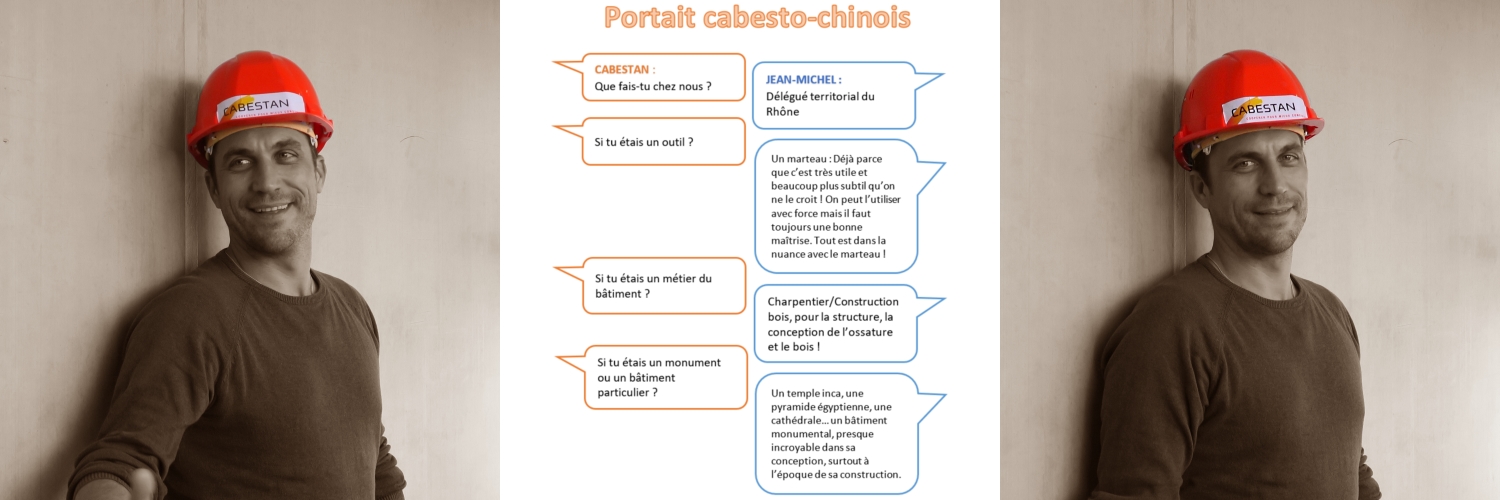 CABESTAN

Portait cabesto-chinois

CABESTAN :
Que fais-tu chez nous ?

JEAN-MICHEL :
Délégué territorial du Rhône

Si tu étais un outil ?

Un marteau : Déjà parce que c'est très utile et beaucoup plus subtil qu'on ne le croit ! On peut l'utiliser avec force mais il faut toujours une bonne maîtrise. Tout est dans la nuance avec le marteau !

Si tu étais un métier du bâtiment ?

Charpentier/Construction bois, pour la structure, la conception de l'ossature et le bois !

Si tu étais un monument ou un bâtiment particulier ?

Un temple inca, une pyramide égyptienne, une cathédrale… un bâtiment monumental, presque incroyable dans sa conception, surtout à l'époque de sa construction.

CABESTAN